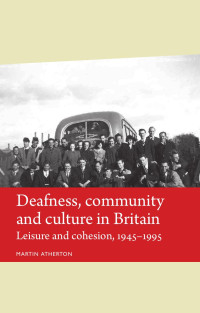 Deafness, community and culture in Britain

Leisure and cohesion, 1945–1995

MARTIN ATHERTON